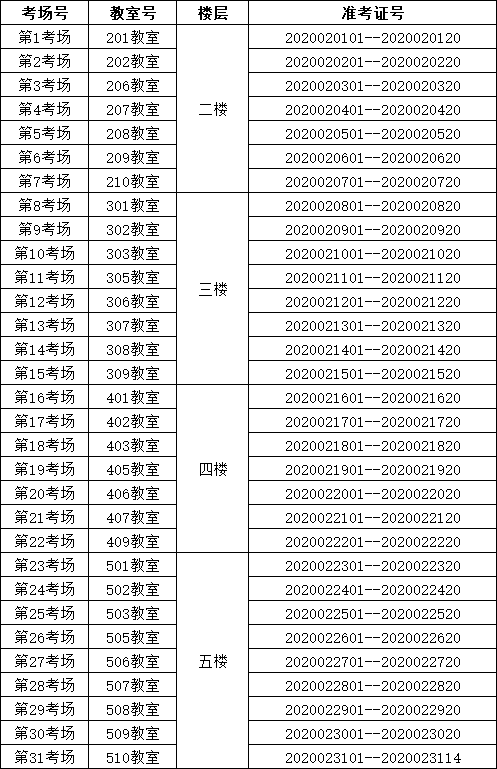 | 考场号 | 教室号 | 楼层 | 准考证号 |
|---|---|---|---|
| 第1考场 | 201教室 | 二楼 | 2020020101--2020020120 |
| 第2考场 | 202教室 | | 2020020201--2020020220 |
| 第3考场 | 206教室 | | 2020020301--2020020320 |
| 第4考场 | 207教室 | | 2020020401--2020020420 |
| 第5考场 | 208教室 | | 2020020501--2020020520 |
| 第6考场 | 209教室 | | 2020020601--2020020620 |
| 第7考场 | 210教室 | | 2020020701--2020020720 |
| 第8考场 | 301教室 | 三楼 | 2020020801--2020020820 |
| 第9考场 | 302教室 | | 2020020901--2020020920 |
| 第10考场 | 303教室 | | 2020021001--2020021020 |
| 第11考场 | 305教室 | | 2020021101--2020021120 |
| 第12考场 | 306教室 | | 2020021201--2020021220 |
| 第13考场 | 307教室 | | 2020021301--2020021320 |
| 第14考场 | 308教室 | | 2020021401--2020021420 |
| 第15考场 | 309教室 | | 2020021501--2020021520 |
| 第16考场 | 401教室 | 四楼 | 2020021601--2020021620 |
| 第17考场 | 402教室 | | 2020021701--2020021720 |
| 第18考场 | 403教室 | | 2020021801--2020021820 |
| 第19考场 | 405教室 | | 2020021901--2020021920 |
| 第20考场 | 406教室 | | 2020022001--2020022020 |
| 第21考场 | 407教室 | | 2020022101--2020022120 |
| 第22考场 | 409教室 | | 2020022201--2020022220 |
| 第23考场 | 501教室 | 五楼 | 2020022301--2020022320 |
| 第24考场 | 502教室 | | 2020022401--2020022420 |
| 第25考场 | 503教室 | | 2020022501--2020022520 |
| 第26考场 | 505教室 | | 2020022601--2020022620 |
| 第27考场 | 506教室 | | 2020022701--2020022720 |
| 第28考场 | 507教室 | | 2020022801--2020022820 |
| 第29考场 | 508教室 | | 2020022901--2020022920 |
| 第30考场 | 509教室 | | 2020023001--2020023020 |
| 第31考场 | 510教室 | | 2020023101--2020023114 |